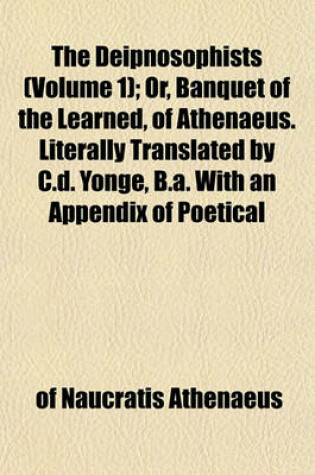 The Deipnosophists (Volume 1); Or, Banquet of the Learned, of Athenaeus. Literally Translated by C.d. Yonge, B.a. With an Appendix of Poetical

of Naucratis Athenaeus